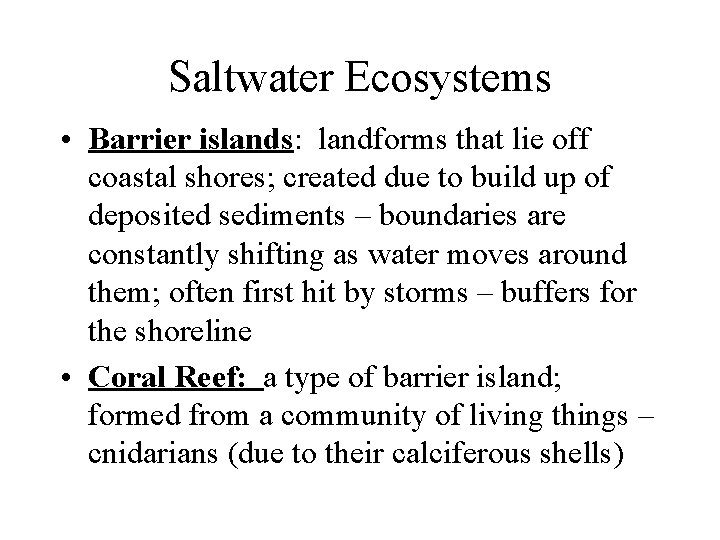 Saltwater Ecosystems

• Barrier islands: landforms that lie off coastal shores; created due to build up of deposited sediments – boundaries are constantly shifting as water moves around them; often first hit by storms – buffers for the shoreline

• Coral Reef: a type of barrier island; formed from a community of living things – cnidarians (due to their calciferous shells)